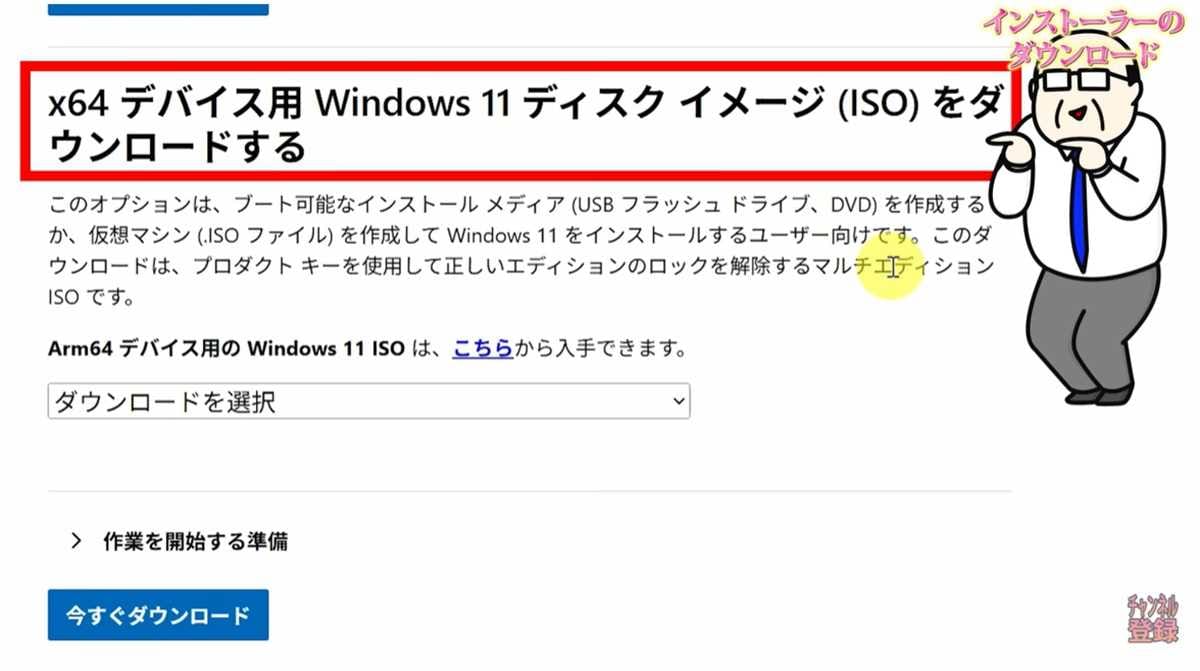 インストーラーのダウンロード

x64 デバイス用 Windows 11 ディスク イメージ (ISO) をダウンロードする

このオプションは、ブート可能なインストール メディア (USB フラッシュ ドライブ、DVD) を作成するか、仮想マシン (.ISO ファイル) を作成して Windows 11 をインストールするユーザー向けです。このダウンロードは、プロダクト キーを使用して正しいエディションのロックを解除するマルチエディション ISO です。

Arm64 デバイス用の Windows 11 ISO は、こちらから入手できます。

ダウンロードを選択

作業を開始する準備

今すぐダウンロード

チャンネル登録